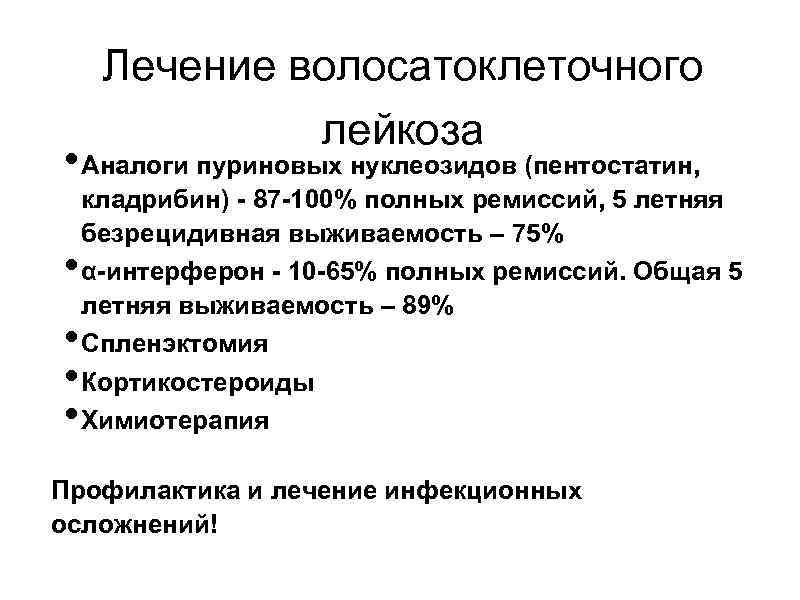 Лечение волосатоклеточного лейкоза

• Аналоги пуриновых нуклеозидов (пентостатин, кладрибин) - 87-100% полных ремиссий, 5 летняя безрецидивная выживаемость – 75%
• α-интерферон - 10-65% полных ремиссий. Общая 5 летняя выживаемость – 89%
• Спленэктомия
• Кортикостероиды
• Химиотерапия

Профилактика и лечение инфекционных осложнений!